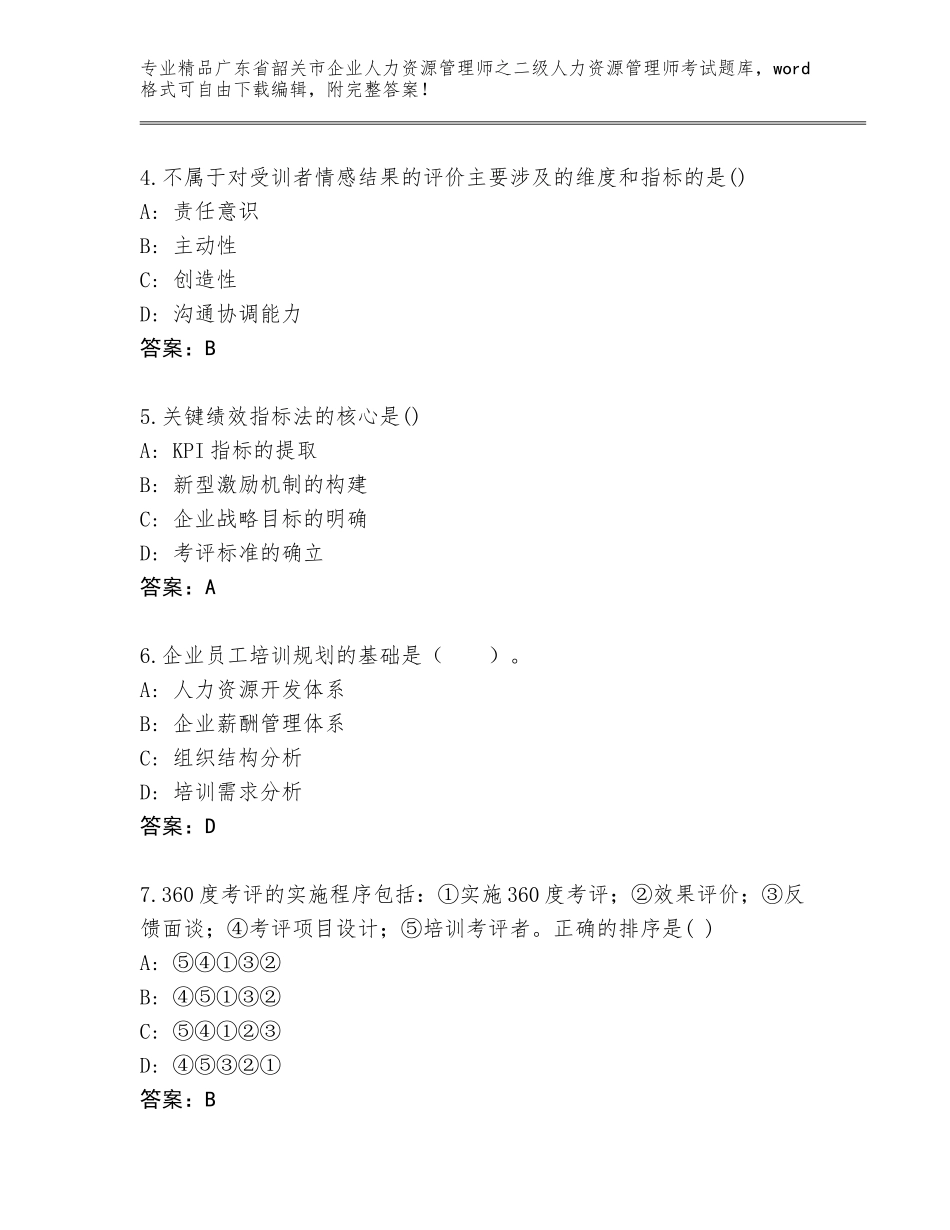 专业精品广东省韶关市企业人力资源管理师之二级人力资源管理师考试题库，word格式可自由下载编辑，附完整答案！

4.不属于对受训者情感结果的评价主要涉及的维度和指标的是()
A：责任意识
B：主动性
C：创造性
D：沟通协调能力
答案：B

5.关键绩效指标法的核心是()
A：KPI指标的提取
B：新型激励机制的构建
C：企业战略目标的明确
D：考评标准的确立
答案：A

6.企业员工培训规划的基础是（　　）。
A：人力资源开发体系
B：企业薪酬管理体系
C：组织结构分析
D：培训需求分析
答案：D

7.360度考评的实施程序包括：①实施360度考评；②效果评价；③反馈面谈；④考评项目设计；⑤培训考评者。正确的排序是( )
A：⑤④①③②
B：④⑤①③②
C：⑤④①②③
D：④⑤③②①
答案：B